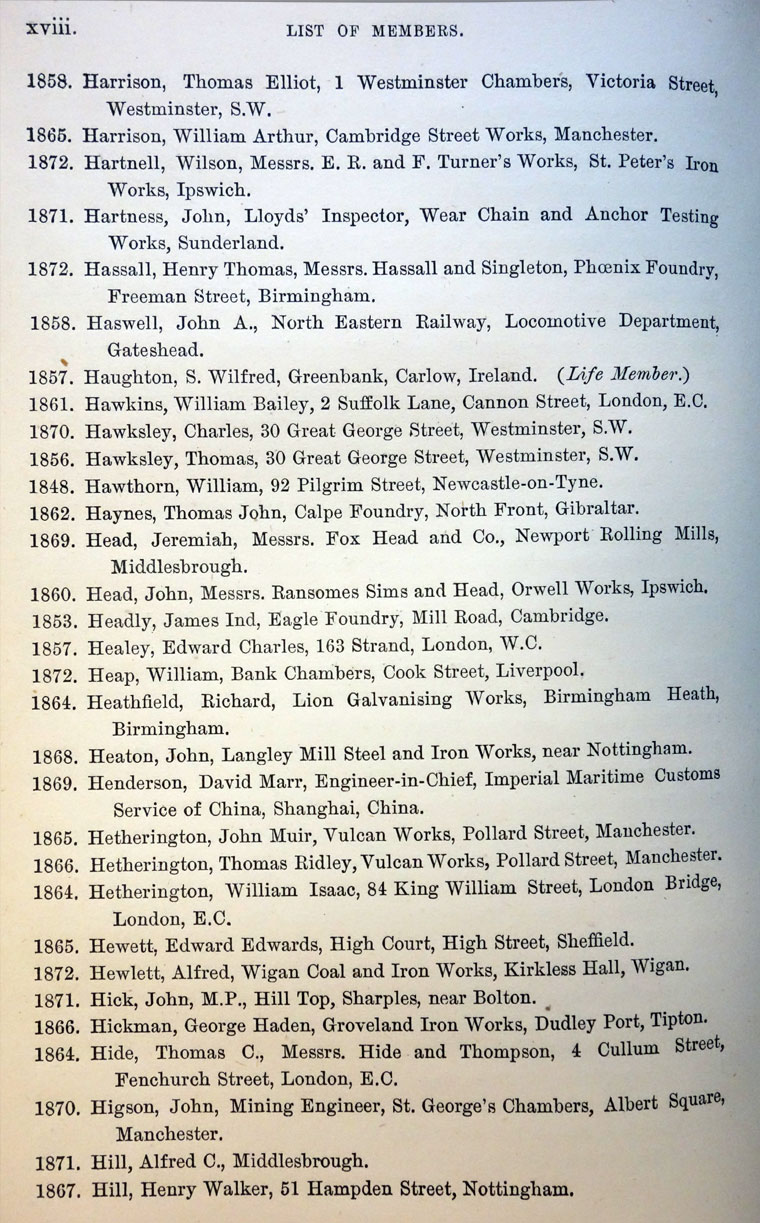 xviii. LIST OF MEMBERS.

1858. Harrison, Thomas Elliot, 1 Westminster Chambers, Victoria Street, Westminster, S.W.

1865. Harrison, William Arthur, Cambridge Street Works, Manchester.

1872. Hartnell, Wilson, Messrs. E. R. and F. Turner's Works, St. Peter's Iron Works, Ipswich.

1871. Hartness, John, Lloyds' Inspector, Wear Chain and Anchor Testing Works, Sunderland.

1872. Hassall, Henry Thomas, Messrs. Hassall and Singleton, Phœnix Foundry, Freeman Street, Birmingham.

1858. Haswell, John A., North Eastern Railway, Locomotive Department, Gateshead.

1857. Haughton, S. Wilfred, Greenbank, Carlow, Ireland. (Life Member.)

1861. Hawkins, William Bailey, 2 Suffolk Lane, Cannon Street, London, E.C.

1870. Hawksley, Charles, 30 Great George Street, Westminster, S.W.

1856. Hawksley, Thomas, 30 Great George Street, Westminster, S.W.

1848. Hawthorn, William, 92 Pilgrim Street, Newcastle-on-Tyne.

1862. Haynes, Thomas John, Calpe Foundry, North Front, Gibraltar.

1869. Head, Jeremiah, Messrs. Fox Head and Co., Newport Rolling Mills, Middlesbrough.

1860. Head, John, Messrs. Ransomes Sims and Head, Orwell Works, Ipswich.

1853. Headly, James Ind, Eagle Foundry, Mill Road, Cambridge.

1857. Healey, Edward Charles, 163 Strand, London, W.C.

1872. Heap, William, Bank Chambers, Cook Street, Liverpool.

1864. Heathfield, Richard, Lion Galvanising Works, Birmingham Heath, Birmingham.

1868. Heaton, John, Langley Mill Steel and Iron Works, near Nottingham.

1869. Henderson, David Marr, Engineer-in-Chief, Imperial Maritime Customs Service of China, Shanghai, China.

1865. Hetherington, John Muir, Vulcan Works, Pollard Street, Manchester.

1866. Hetherington, Thomas Ridley, Vulcan Works, Pollard Street, Manchester.

1864. Hetherington, William Isaac, 84 King William Street, London Bridge, London, E.C.

1865. Hewett, Edward Edwards, High Court, High Street, Sheffield.

1872. Hewlett, Alfred, Wigan Coal and Iron Works, Kirkless Hall, Wigan.

1871. Hick, John, M.P., Hill Top, Sharples, near Bolton.

1866. Hickman, George Haden, Groveland Iron Works, Dudley Port, Tipton.

1864. Hide, Thomas C., Messrs. Hide and Thompson, 4 Cullum Street, Fenchurch Street, London, E.C.

1870. Higson, John, Mining Engineer, St. George's Chambers, Albert Square, Manchester.

1871. Hill, Alfred C., Middlesbrough.

1867. Hill, Henry Walker, 51 Hampden Street, Nottingham.